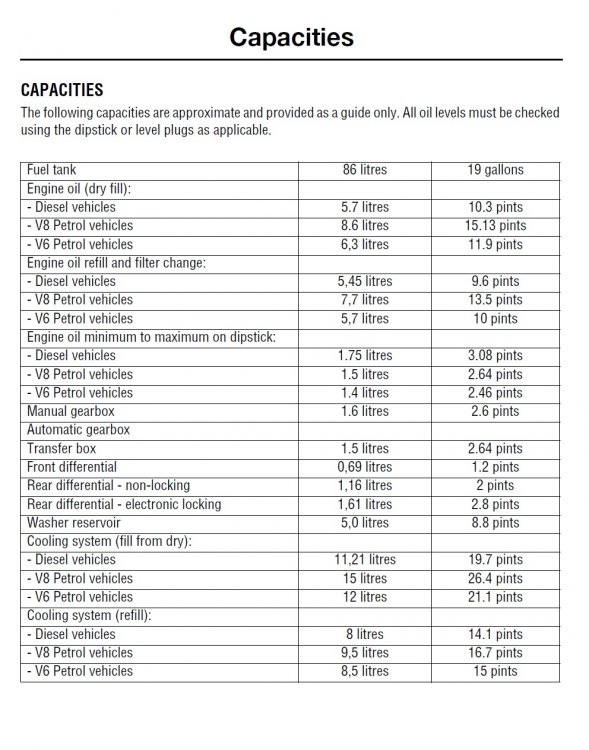 Capacities

CAPACITIES

The following capacities are approximate and provided as a guide only. All oil levels must be checked using the dipstick or level plugs as applicable.

| Fuel tank | 86 litres | 19 gallons |
|---|---|---|
| Engine oil (dry fill): | | |
| - Diesel vehicles | 5.7 litres | 10.3 pints |
| - V8 Petrol vehicles | 8.6 litres | 15.13 pints |
| - V6 Petrol vehicles | 6,3 litres | 11.9 pints |
| Engine oil refill and filter change: | | |
| - Diesel vehicles | 5,45 litres | 9.6 pints |
| - V8 Petrol vehicles | 7,7 litres | 13.5 pints |
| - V6 Petrol vehicles | 5,7 litres | 10 pints |
| Engine oil minimum to maximum on dipstick: | | |
| - Diesel vehicles | 1.75 litres | 3.08 pints |
| - V8 Petrol vehicles | 1.5 litres | 2.64 pints |
| - V6 Petrol vehicles | 1.4 litres | 2.46 pints |
| Manual gearbox | 1.6 litres | 2.6 pints |
| Automatic gearbox | | |
| Transfer box | 1.5 litres | 2.64 pints |
| Front differential | 0,69 litres | 1.2 pints |
| Rear differential - non-locking | 1,16 litres | 2 pints |
| Rear differential - electronic locking | 1,61 litres | 2.8 pints |
| Washer reservoir | 5,0 litres | 8.8 pints |
| Cooling system (fill from dry): | | |
| - Diesel vehicles | 11,21 litres | 19.7 pints |
| - V8 Petrol vehicles | 15 litres | 26.4 pints |
| - V6 Petrol vehicles | 12 litres | 21.1 pints |
| Cooling system (refill): | | |
| - Diesel vehicles | 8 litres | 14.1 pints |
| - V8 Petrol vehicles | 9,5 litres | 16.7 pints |
| - V6 Petrol vehicles | 8,5 litres | 15 pints |